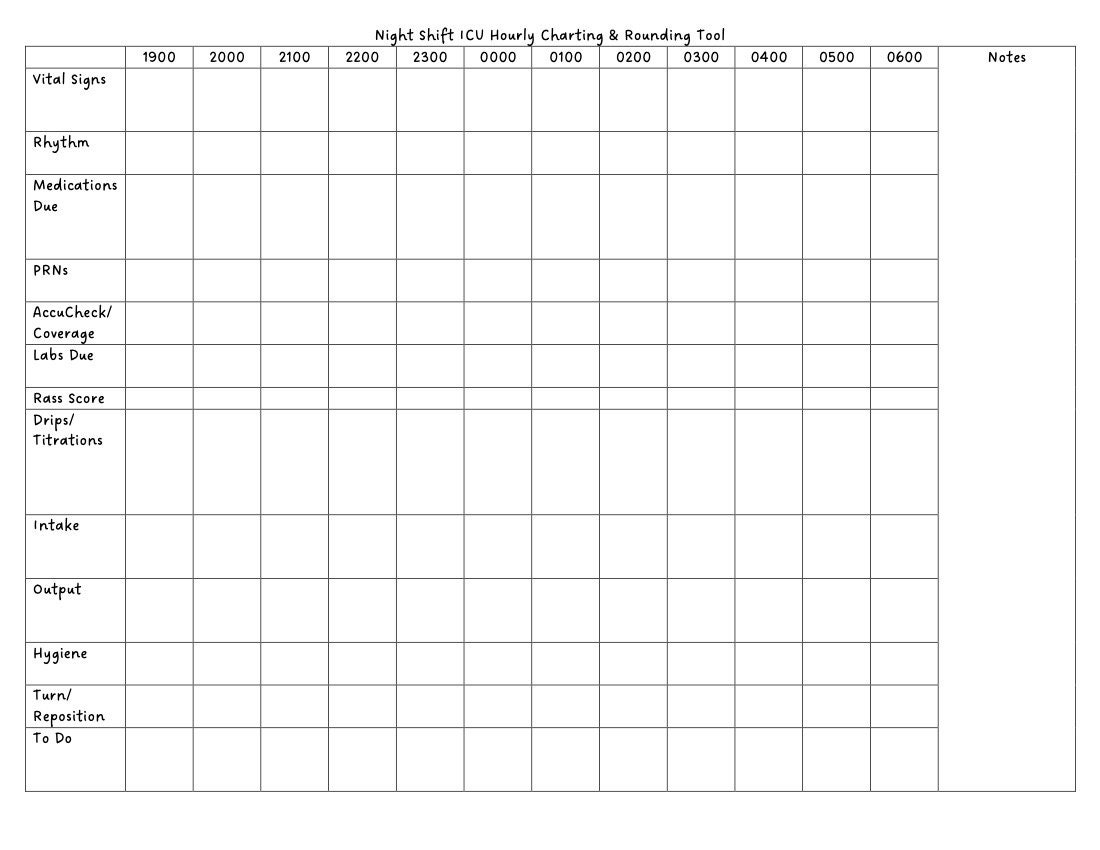 Night Shift ICU Hourly Charting & Rounding Tool

| | 1900 | 2000 | 2100 | 2200 | 2300 | 0000 | 0100 | 0200 | 0300 | 0400 | 0500 | 0600 | Notes |
|---|---|---|---|---|---|---|---|---|---|---|---|---|---|
| Vital Signs | | | | | | | | | | | | | |
| Rhythm | | | | | | | | | | | | | |
| Medications Due | | | | | | | | | | | | | |
| PRNs | | | | | | | | | | | | | |
| AccuCheck/ Coverage | | | | | | | | | | | | | |
| Labs Due | | | | | | | | | | | | | |
| Rass Score | | | | | | | | | | | | | |
| Drips/ Titrations | | | | | | | | | | | | | |
| Intake | | | | | | | | | | | | | |
| Output | | | | | | | | | | | | | |
| Hygiene | | | | | | | | | | | | | |
| Turn/ Reposition | | | | | | | | | | | | | |
| To Do | | | | | | | | | | | | | |